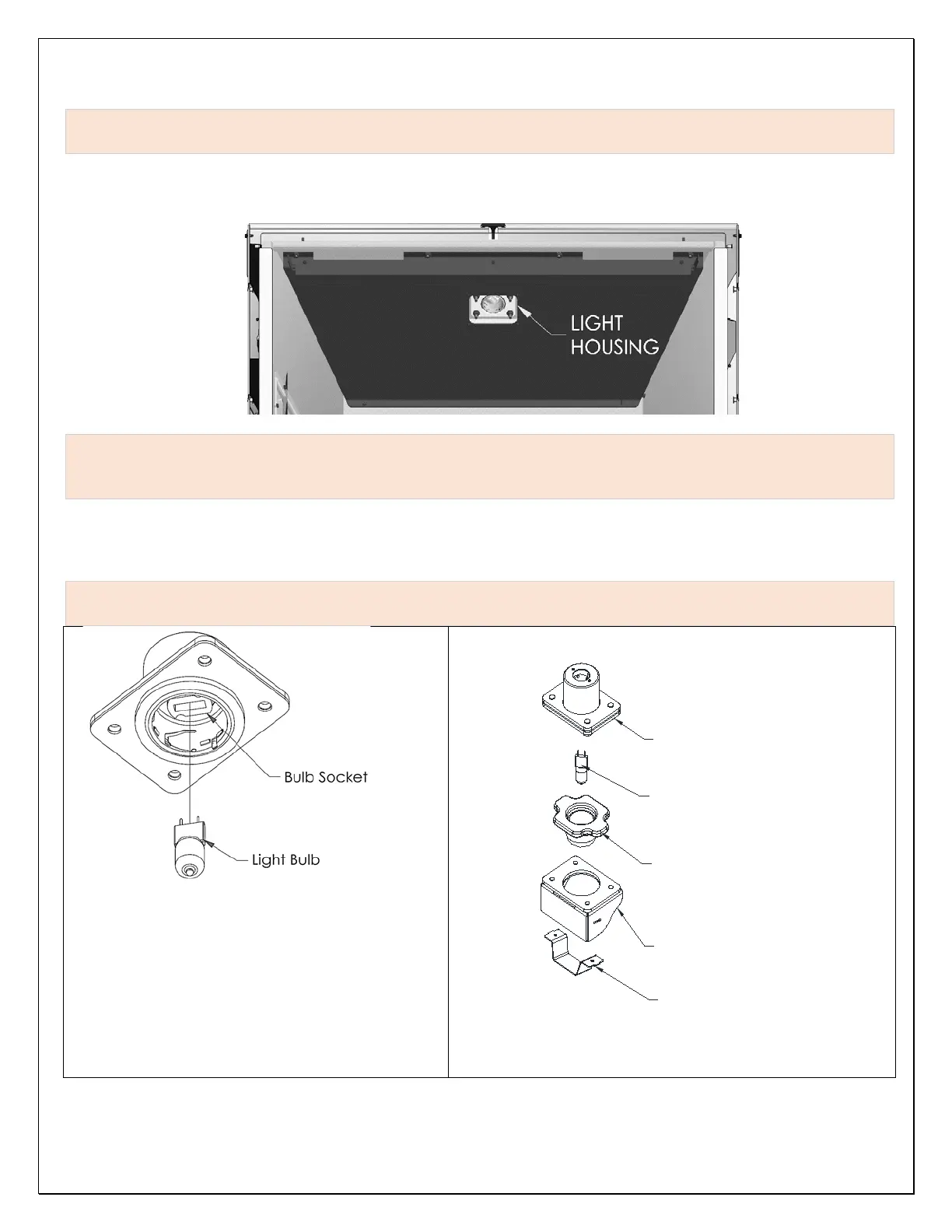 LIGHT
HOUSING

Bulb Socket

Light Bulb